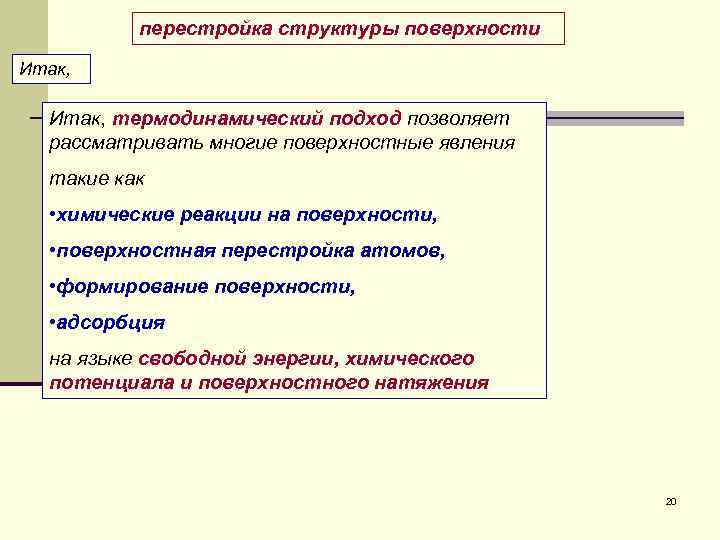 перестройка структуры поверхности

Итак,

Итак, термодинамический подход позволяет рассматривать многие поверхностные явления

такие как

•химические реакции на поверхности,

•поверхностная перестройка атомов,

•формирование поверхности,

•адсорбция

на языке свободной энергии, химического потенциала и поверхностного натяжения

20